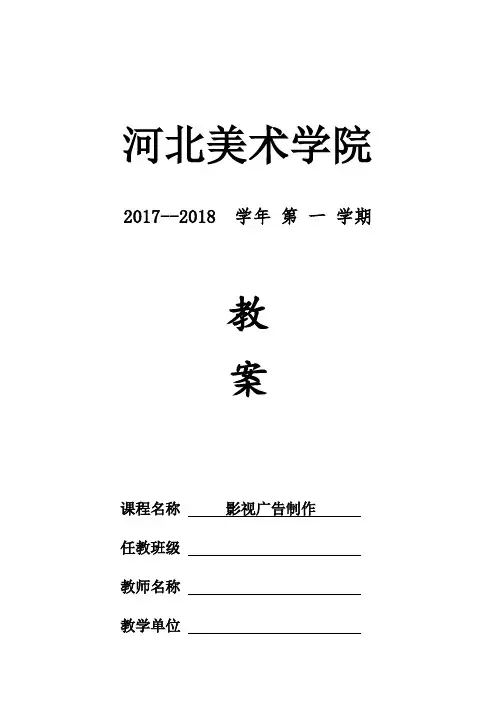 河北美术学院

2017--2018 学年 第 一 学期

教

案

课程名称 影视广告制作

任教班级

教师名称

教学单位